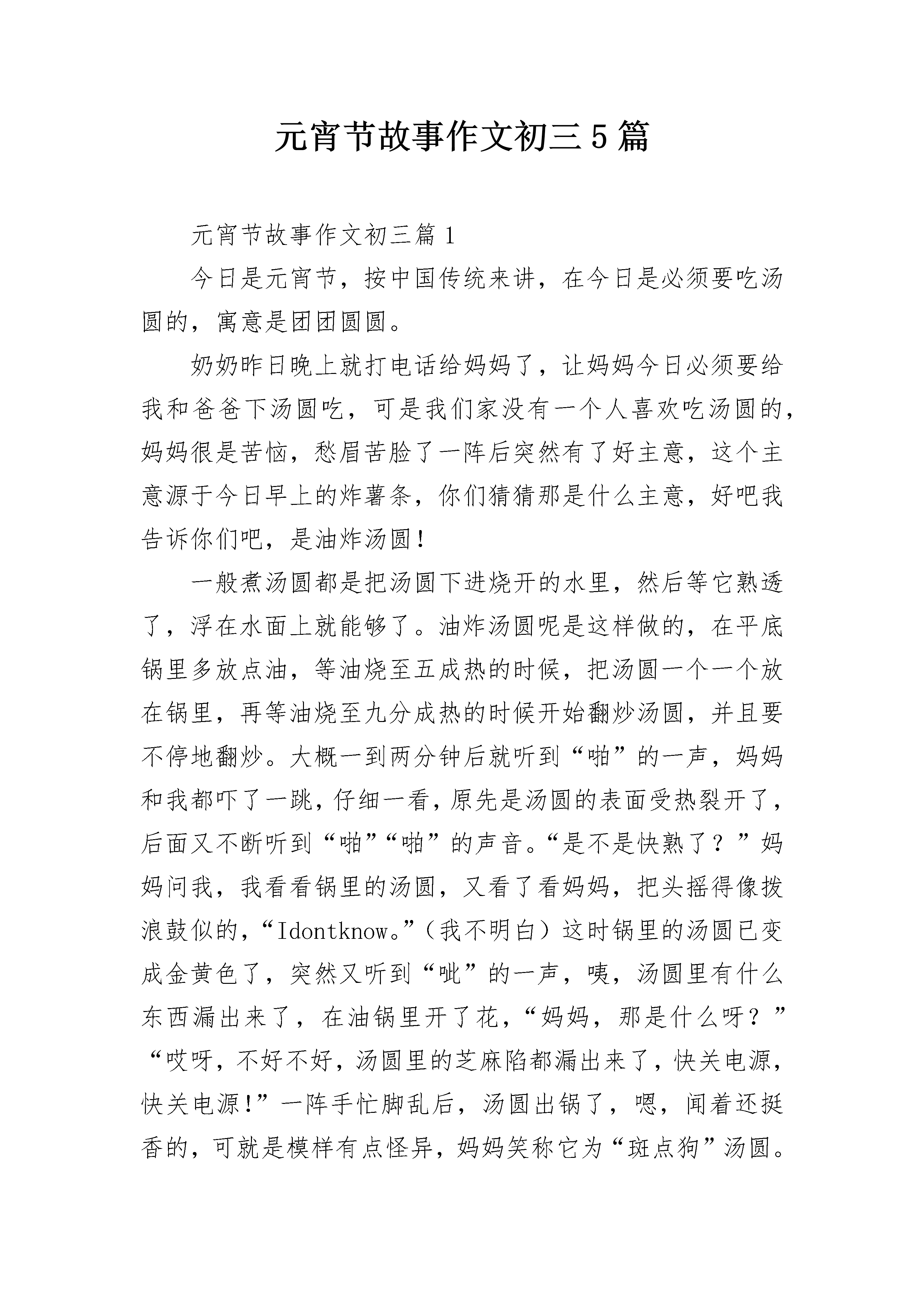 元宵节故事作文初三5篇

元宵节故事作文初三篇1

今日是元宵节，按中国传统来讲，在今日是必须要吃汤圆的，寓意是团团圆圆。

奶奶昨日晚上就打电话给妈妈了，让妈妈今日必须要给我和爸爸下汤圆吃，可是我们家没有一个人喜欢吃汤圆的，妈妈很是苦恼，愁眉苦脸了一阵后突然有了好主意，这个主意源于今日早上的炸薯条，你们猜猜那是什么主意，好吧我告诉你们吧，是油炸汤圆！

一般煮汤圆都是把汤圆下进烧开的水里，然后等它熟透了，浮在水面上就能够了。油炸汤圆呢是这样做的，在平底锅里多放点油，等油烧至五成热的时候，把汤圆一个一个放在锅里，再等油烧至九分成热的时候开始翻炒汤圆，并且要不停地翻炒。大概一到两分钟后就听到“啪”的一声，妈妈和我都吓了一跳，仔细一看，原先是汤圆的表面受热裂开了，后面又不断听到“啪”“啪”的声音。“是不是快熟了？”妈妈问我，我看看锅里的汤圆，又看了看妈妈，把头摇得像拨浪鼓似的，“Idontknow。”（我不明白）这时锅里的汤圆已变成金黄色了，突然又听到“呲”的一声，咦，汤圆里有什么东西漏出来了，在油锅里开了花，“妈妈，那是什么呀？”“哎呀，不好不好，汤圆里的芝麻陷都漏出来了，快关电源，快关电源！”一阵手忙脚乱后，汤圆出锅了，嗯，闻着还挺香的，可就是模样有点怪异，妈妈笑称它为“斑点狗”汤圆。